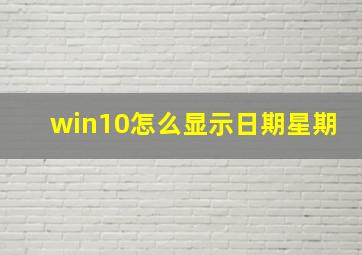 win10怎么显示日期星期